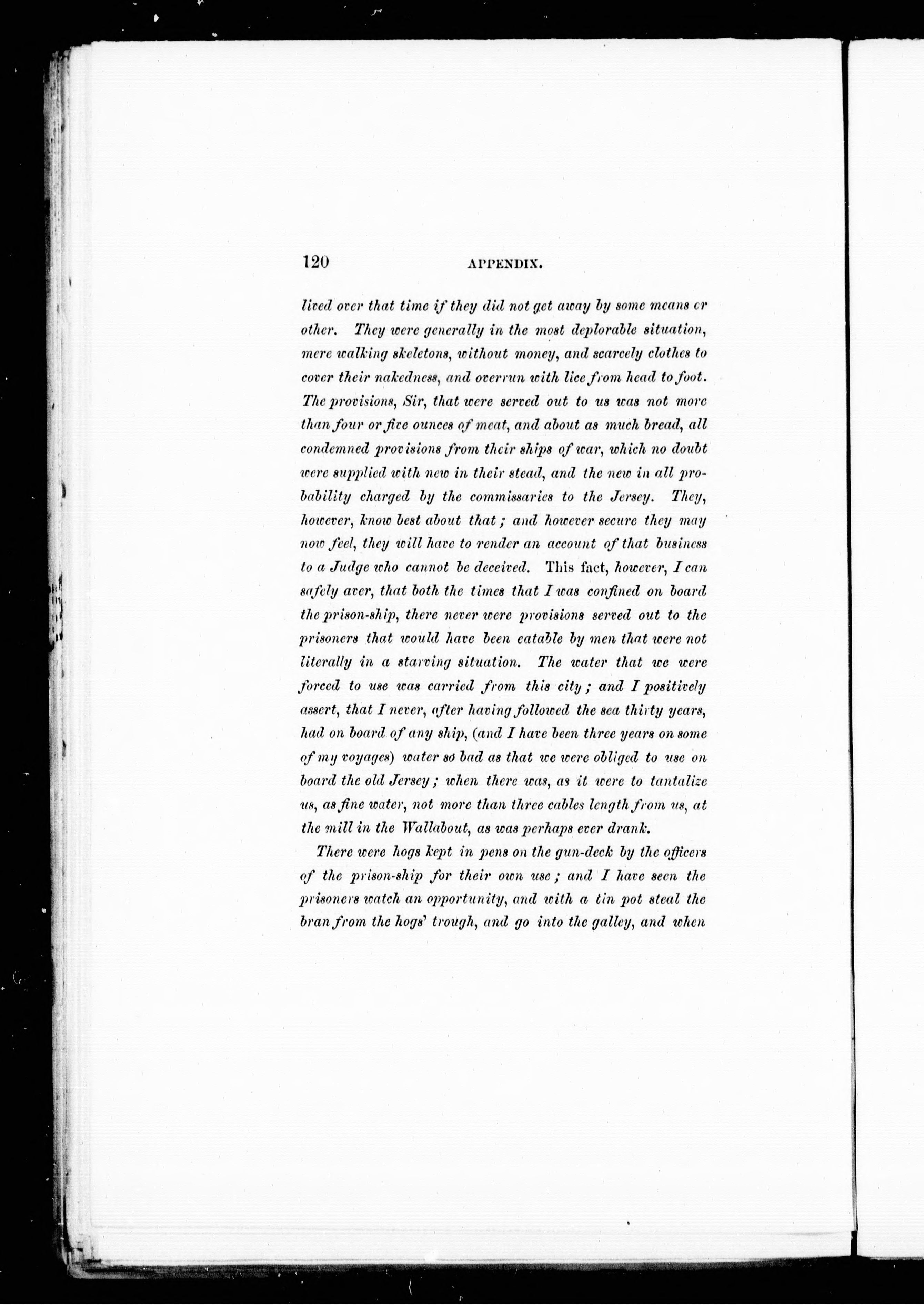 120 APPENDIX.

lived over that time if they did not get away by some means or other. They were generally in the most deplorable situation, mere walking skeletons, without money, and scarcely clothes to cover their nakedness, and overrun with lice from head to foot. The provisions, Sir, that were served out to us was not more than four or five ounces of meat, and about as much bread, all condemned provisions from their ships of war, which no doubt were supplied with new in their stead, and the new in all probability charged by the commissaries to the Jersey. They, however, know best about that; and however secure they may now feel, they will have to render an account of that business to a Judge who cannot be deceived. This fact, however, I can safely aver, that both the times that I was confined on board the prison-ship, there never were provisions served out to the prisoners that would have been eatable by men that were not literally in a starving situation. The water that we were forced to use was carried from this city; and I positively assert, that I never, after having followed the sea thirty years, had on board of any ship, (and I have been three years on some of my voyages) water so bad as that we were obliged to use on board the old Jersey; when there was, as it were to tantalize us, as fine water, not more than three cables length from us, at the mill in the Wallabout, as was perhaps ever drank.

There were hogs kept in pens on the gun-deck by the officers of the prison-ship for their own use; and I have seen the prisoners watch an opportunity, and with a tin pot steal the bran from the hogs' trough, and go into the galley, and when